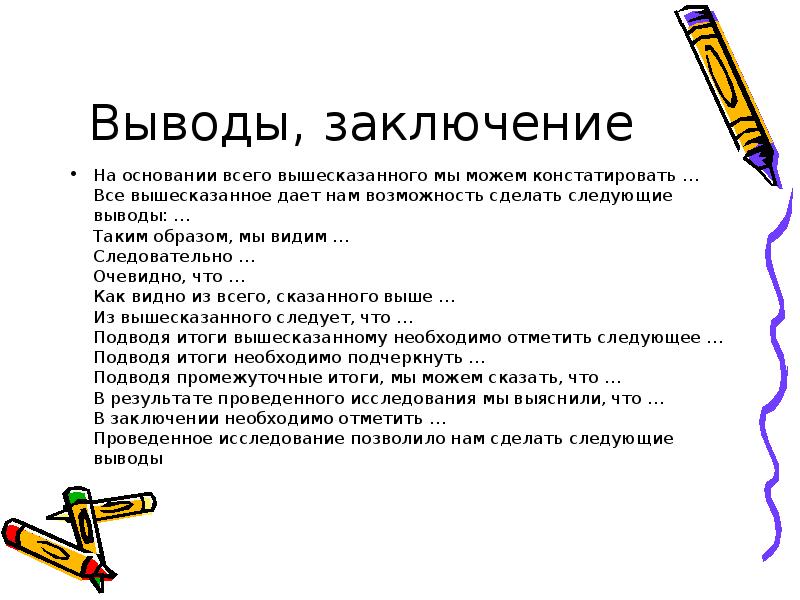 Выводы, заключение

• На основании всего вышесказанного мы можем констатировать …
Все вышесказанное дает нам возможность сделать следующие выводы: …
Таким образом, мы видим …
Следовательно …
Очевидно, что …
Как видно из всего, сказанного выше …
Из вышесказанного следует, что …
Подводя итоги вышесказанному необходимо отметить следующее …
Подводя итоги необходимо подчеркнуть …
Подводя промежуточные итоги, мы можем сказать, что …
В результате проведенного исследования мы выяснили, что …
В заключении необходимо отметить …
Проведенное исследование позволило нам сделать следующие выводы